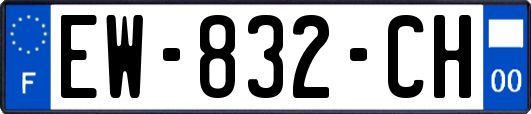 F
EW-832-CH
00